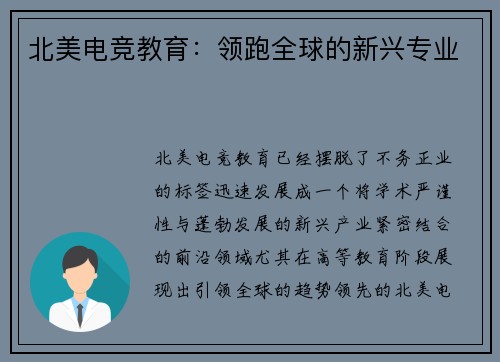 北美电竞教育：领跑全球的新兴专业

北美电竞教育已经摆脱了不务正业的标签迅速发展成一个将学术严谨性与蓬勃发展的新兴产业紧密结合的前沿领域尤其在高等教育阶段展现出引领全球的趋势领先的北美电